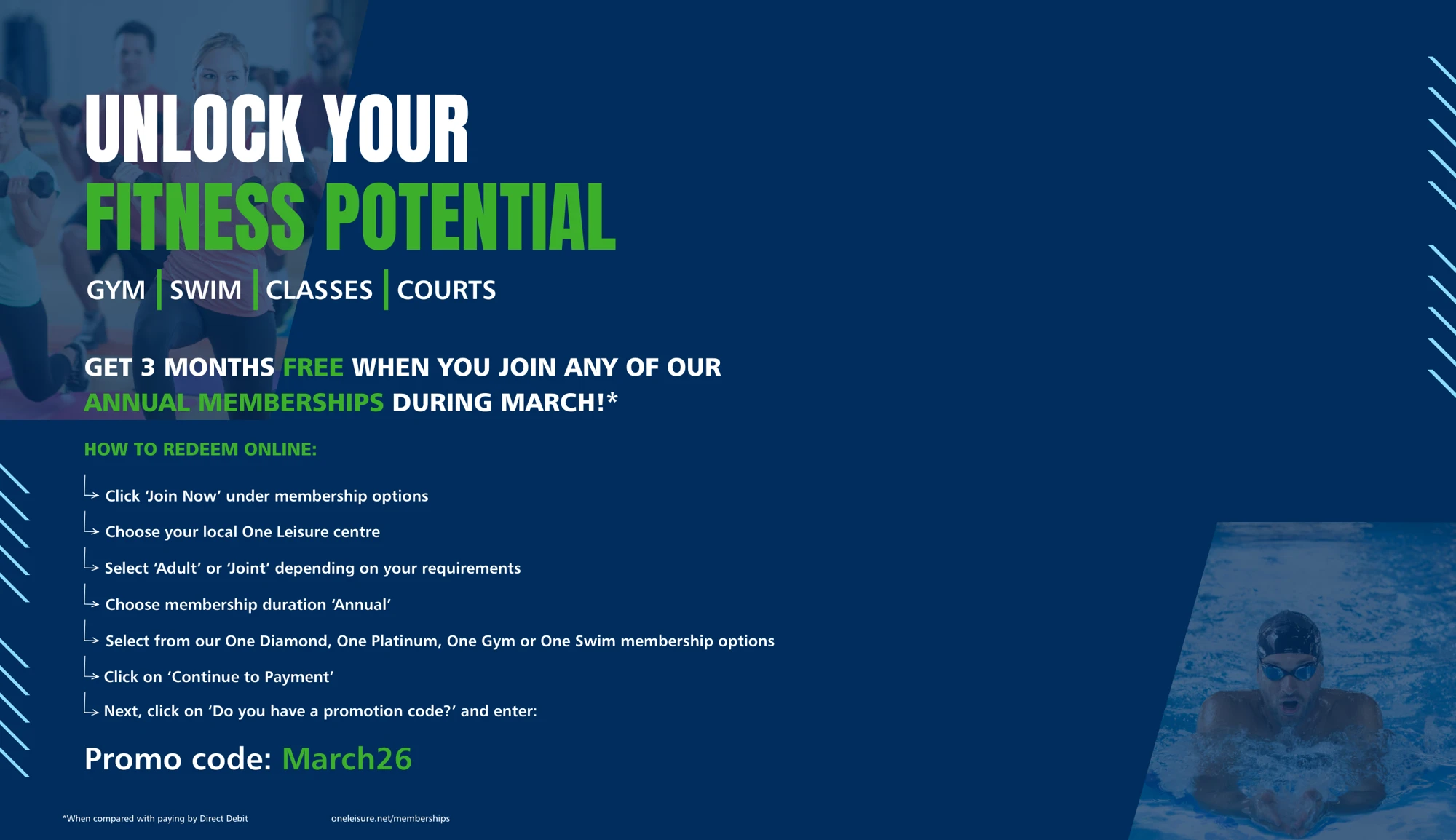 UNLOCK YOUR
FITNESS POTENTIAL

GYM | SWIM | CLASSES | COURTS

GET 3 MONTHS FREE WHEN YOU JOIN ANY OF OUR ANNUAL MEMBERSHIPS DURING MARCH!*

HOW TO REDEEM ONLINE:

→ Click 'Join Now' under membership options
→ Choose your local One Leisure centre
→ Select 'Adult' or 'Joint' depending on your requirements
→ Choose membership duration 'Annual'
→ Select from our One Diamond, One Platinum, One Gym or One Swim membership options
→ Click on 'Continue to Payment'
→ Next, click on 'Do you have a promotion code?' and enter:

Promo code: March26

*When compared with paying by Direct Debit oneleisure.net/memberships